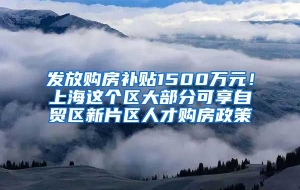 发放购房补贴1500万元！上海这个区大部分可享自贸区新片区人才购房政策